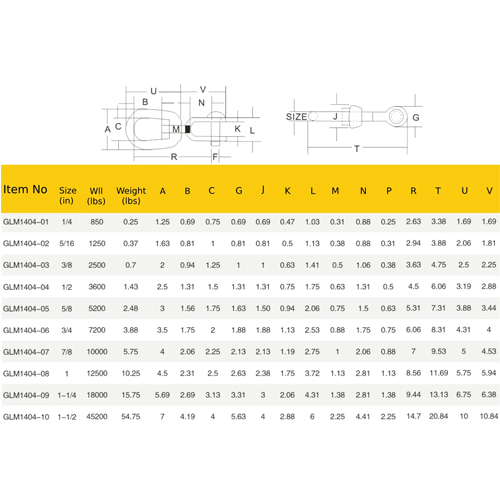 U V B N A C M K L R F

SIZE J G T

| Item No | Size (in) | Wll (lbs) | Weight (lbs) | A | B | C | G | J | K | L | M | N | P | R | T | U | V |
|---|---|---|---|---|---|---|---|---|---|---|---|---|---|---|---|---|---|
| GLM1404-01 | 1/4 | 850 | 0.25 | 1.25 | 0.69 | 0.75 | 0.69 | 0.69 | 0.47 | 1.03 | 0.31 | 0.88 | 0.25 | 2.63 | 3.38 | 1.69 | 1.69 |
| GLM1404-02 | 5/16 | 1250 | 0.37 | 1.63 | 0.81 | 1 | 0.81 | 0.81 | 0.5 | 1.13 | 0.38 | 0.88 | 0.31 | 2.94 | 3.88 | 2.06 | 1.81 |
| GLM1404-03 | 3/8 | 2500 | 0.7 | 2 | 0.94 | 1.25 | 1 | 1 | 0.63 | 1.41 | 0.5 | 1.06 | 0.38 | 3.63 | 4.75 | 2.5 | 2.25 |
| GLM1404-04 | 1/2 | 3600 | 1.43 | 2.5 | 1.31 | 1.5 | 1.31 | 1.31 | 0.75 | 1.75 | 0.63 | 1.31 | 0.5 | 4.5 | 6.06 | 3.19 | 2.88 |
| GLM1404-05 | 5/8 | 5200 | 2.48 | 3 | 1.56 | 1.75 | 1.63 | 1.50 | 0.94 | 2.06 | 0.75 | 1.5 | 0.63 | 5.31 | 7.31 | 3.88 | 3.44 |
| GLM1404-06 | 3/4 | 7200 | 3.88 | 3.5 | 1.75 | 2 | 1.88 | 1.88 | 1.13 | 2.53 | 0.88 | 1.75 | 0.75 | 6.06 | 8.31 | 4.31 | 4 |
| GLM1404-07 | 7/8 | 10000 | 5.75 | 4 | 2.06 | 2.25 | 2.13 | 2.13 | 1.19 | 2.75 | 1 | 2.06 | 0.88 | 7 | 9.53 | 5 | 4.53 |
| GLM1404-08 | 1 | 12500 | 10.25 | 4.5 | 2.31 | 2.5 | 2.63 | 2.38 | 1.75 | 3.72 | 1.13 | 2.81 | 1.13 | 8.56 | 11.69 | 5.75 | 5.94 |
| GLM1404-09 | 1-1/4 | 18000 | 15.75 | 5.69 | 2.69 | 3.13 | 3.31 | 3 | 2.06 | 4.31 | 1.38 | 2.81 | 1.38 | 9.44 | 13.13 | 6.75 | 6.38 |
| GLM1404-10 | 1-1/2 | 45200 | 54.75 | 7 | 4.19 | 4 | 5.63 | 4 | 2.88 | 6 | 2.25 | 4.41 | 2.25 | 14.7 | 20.84 | 10 | 10.84 |